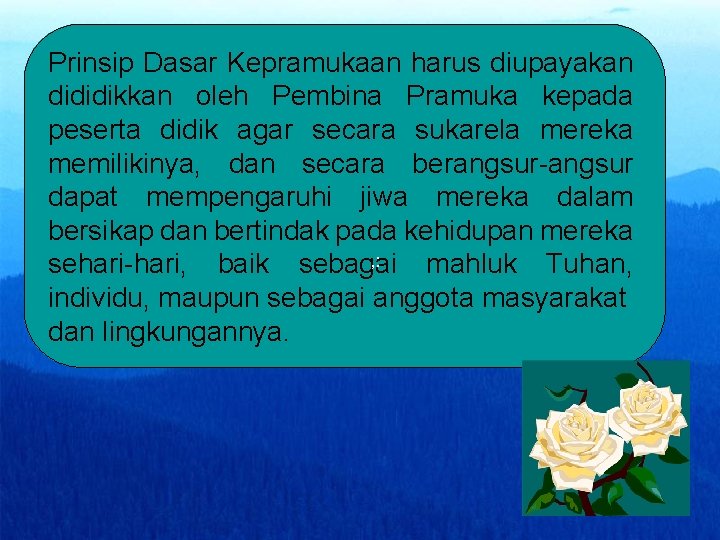 Prinsip Dasar Kepramukaan harus diupayakan dididikkan oleh Pembina Pramuka kepada peserta didik agar secara sukarela mereka memilikinya, dan secara berangsur-angsur dapat mempengaruhi jiwa mereka dalam bersikap dan bertindak pada kehidupan mereka sehari-hari, baik sebagai mahluk Tuhan, individu, maupun sebagai anggota masyarakat dan lingkungannya.